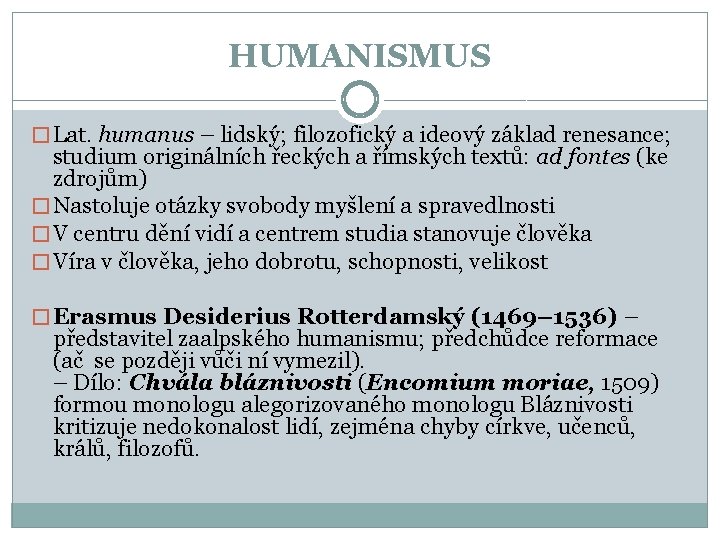 HUMANISMUS

Lat. humanus – lidský; filozofický a ideový základ renesance; studium originálních řeckých a římských textů: ad fontes (ke zdrojům)

Nastoluje otázky svobody myšlení a spravedlnosti

V centru dění vidí a centrem studia stanovuje člověka

Víra v člověka, jeho dobrotu, schopnosti, velikost

Erasmus Desiderius Rotterdamský (1469–1536) – představitel zaalpského humanismu; předchůdce reformace (ač se později vůči ní vymezil).
– Dílo: Chvála bláznivosti (Encomium moriae, 1509) formou monologu alegorizovaného monologu Bláznivosti kritizuje nedokonalost lidí, zejména chyby církve, učenců, králů, filozofů.